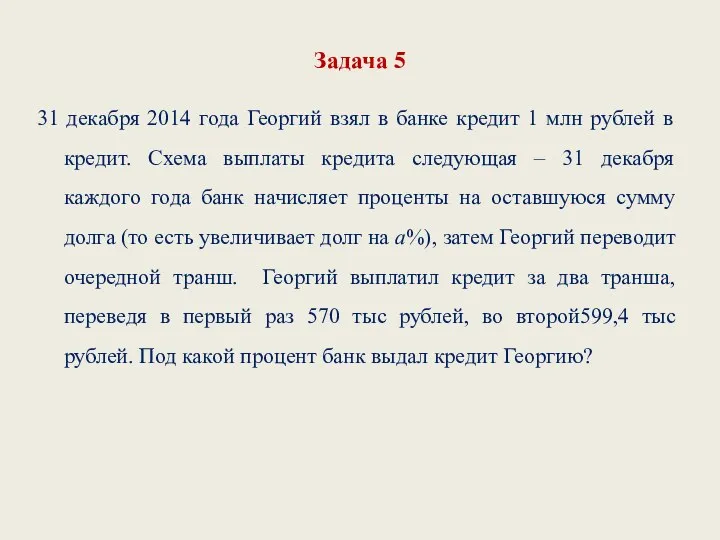 Задача 5

31 декабря 2014 года Георгий взял в банке кредит 1 млн рублей в кредит. Схема выплаты кредита следующая – 31 декабря каждого года банк начисляет проценты на оставшуюся сумму долга (то есть увеличивает долг на $a$%), затем Георгий переводит очередной транш. Георгий выплатил кредит за два транша, переведя в первый раз 570 тыс рублей, во второй599,4 тыс рублей. Под какой процент банк выдал кредит Георгию?